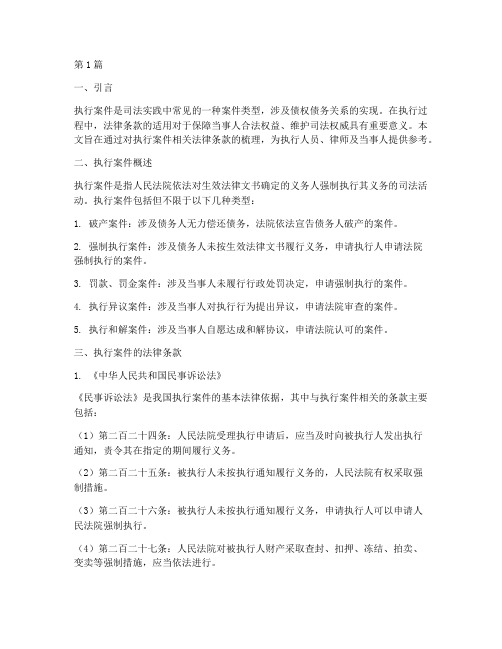 第1篇

一、引言

执行案件是司法实践中常见的一种案件类型，涉及债权债务关系的实现。在执行过程中，法律条款的适用对于保障当事人合法权益、维护司法权威具有重要意义。本文旨在通过对执行案件相关法律条款的梳理，为执行人员、律师及当事人提供参考。

二、执行案件概述

执行案件是指人民法院依法对生效法律文书确定的义务人强制执行其义务的司法活动。执行案件包括但不限于以下几种类型：

1. 破产案件：涉及债务人无力偿还债务，法院依法宣告债务人破产的案件。

2. 强制执行案件：涉及债务人未按生效法律文书履行义务，申请执行人申请法院强制执行的案件。

3. 罚款、罚金案件：涉及当事人未履行行政处罚决定，申请强制执行的案件。

4. 执行异议案件：涉及当事人对执行行为提出异议，申请法院审查的案件。

5. 执行和解案件：涉及当事人自愿达成和解协议，申请法院认可的案件。

三、执行案件的法律条款

1. 《中华人民共和国民事诉讼法》

《民事诉讼法》是我国执行案件的基本法律依据，其中与执行案件相关的条款主要包括：

（1）第二百二十四条：人民法院受理执行申请后，应当及时向被执行人发出执行通知，责令其在指定的期间履行义务。

（2）第二百二十五条：被执行人未按执行通知履行义务的，人民法院有权采取强制措施。

（3）第二百二十六条：被执行人未按执行通知履行义务，申请执行人可以申请人民法院强制执行。

（4）第二百二十七条：人民法院对被执行人财产采取查封、扣押、冻结、拍卖、变卖等强制措施，应当依法进行。